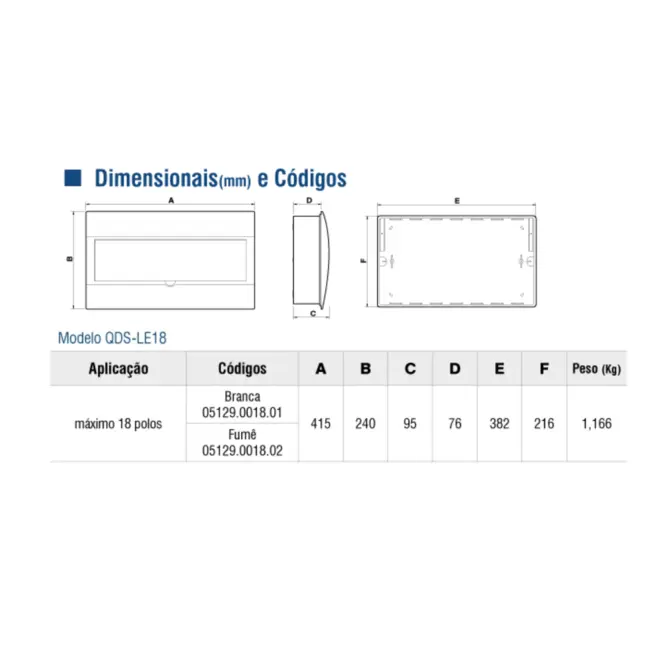 Dimensionais(mm) e Códigos

A

B

D

C

E

F

Modelo QDS-LE18

| Aplicação | Códigos | A | B | C | D | E | F | Peso (Kg) |
|---|---|---|---|---|---|---|---|---|
| máximo 18 polos | Branca 05129.0018.01 | 415 | 240 | 95 | 76 | 382 | 216 | 1,166 |
| | Fumê 05129.0018.02 | | | | | | | |